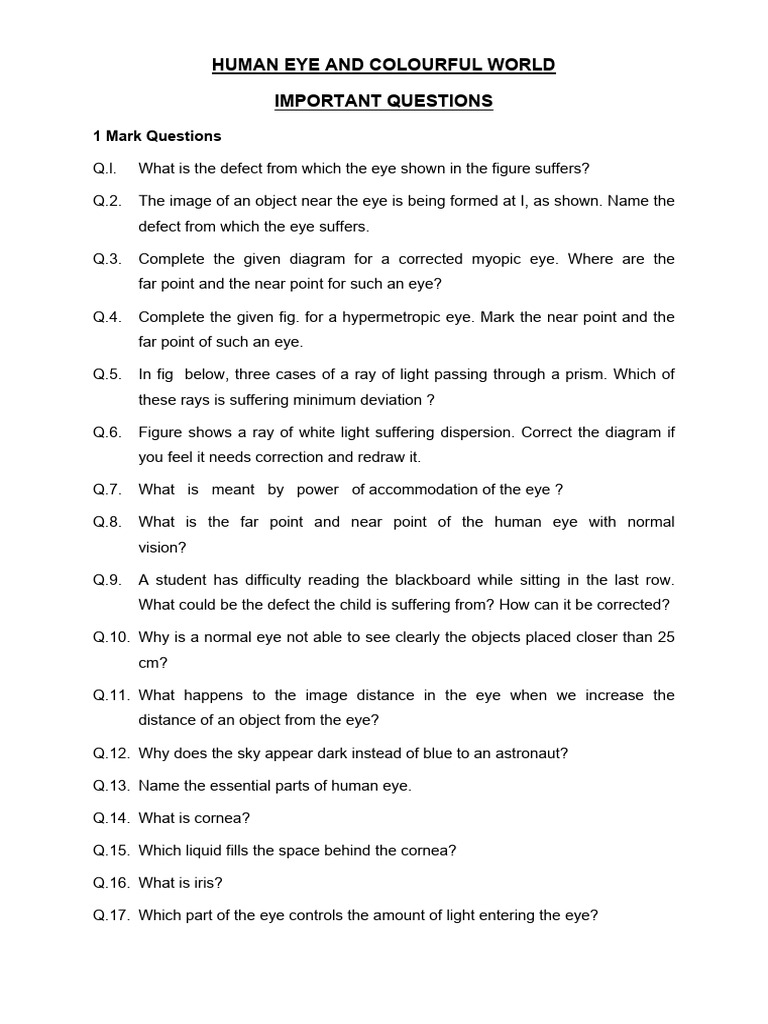 HUMAN EYE AND COLOURFUL WORLD

IMPORTANT QUESTIONS

1 Mark Questions

Q.I. What is the defect from which the eye shown in the figure suffers?

Q.2. The image of an object near the eye is being formed at I, as shown. Name the defect from which the eye suffers.

Q.3. Complete the given diagram for a corrected myopic eye. Where are the far point and the near point for such an eye?

Q.4. Complete the given fig. for a hypermetropic eye. Mark the near point and the far point of such an eye.

Q.5. In fig below, three cases of a ray of light passing through a prism. Which of these rays is suffering minimum deviation ?

Q.6. Figure shows a ray of white light suffering dispersion. Correct the diagram if you feel it needs correction and redraw it.

Q.7. What is meant by power of accommodation of the eye ?

Q.8. What is the far point and near point of the human eye with normal vision?

Q.9. A student has difficulty reading the blackboard while sitting in the last row. What could be the defect the child is suffering from? How can it be corrected?

Q.10. Why is a normal eye not able to see clearly the objects placed closer than 25 cm?

Q.11. What happens to the image distance in the eye when we increase the distance of an object from the eye?

Q.12. Why does the sky appear dark instead of blue to an astronaut?

Q.13. Name the essential parts of human eye.

Q.14. What is cornea?

Q.15. Which liquid fills the space behind the cornea?

Q.16. What is iris?

Q.17. Which part of the eye controls the amount of light entering the eye?